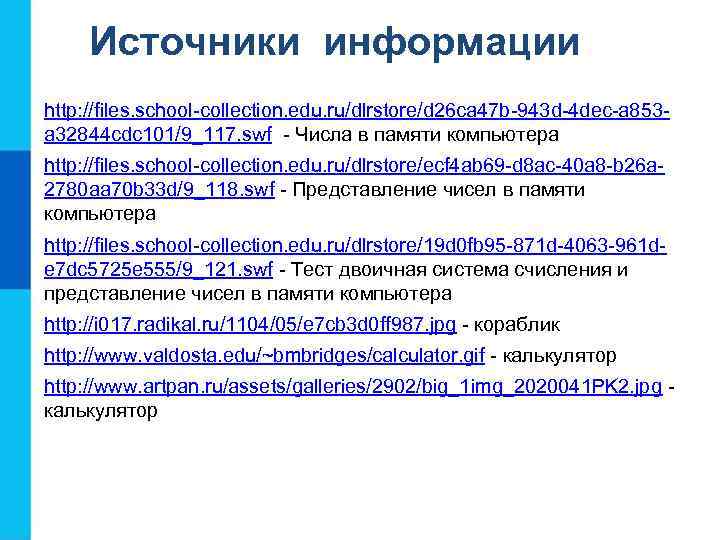 Источники информации

http://files.school-collection.edu.ru/dlrstore/d26ca47b-943d-4dec-a853-a32844cdc101/9_117.swf - Числа в памяти компьютера

http://files.school-collection.edu.ru/dlrstore/ecf4ab69-d8ac-40a8-b26a-2780aa70b33d/9_118.swf - Представление чисел в памяти компьютера

http://files.school-collection.edu.ru/dlrstore/19d0fb95-871d-4063-961d-e7dc5725e555/9_121.swf - Тест двоичная система счисления и представление чисел в памяти компьютера

http://i017.radikal.ru/1104/05/e7cb3d0ff987.jpg - кораблик

http://www.valdosta.edu/~bmbridges/calculator.gif - калькулятор

http://www.artpan.ru/assets/galleries/2902/big_1img_2020041PK2.jpg - калькулятор